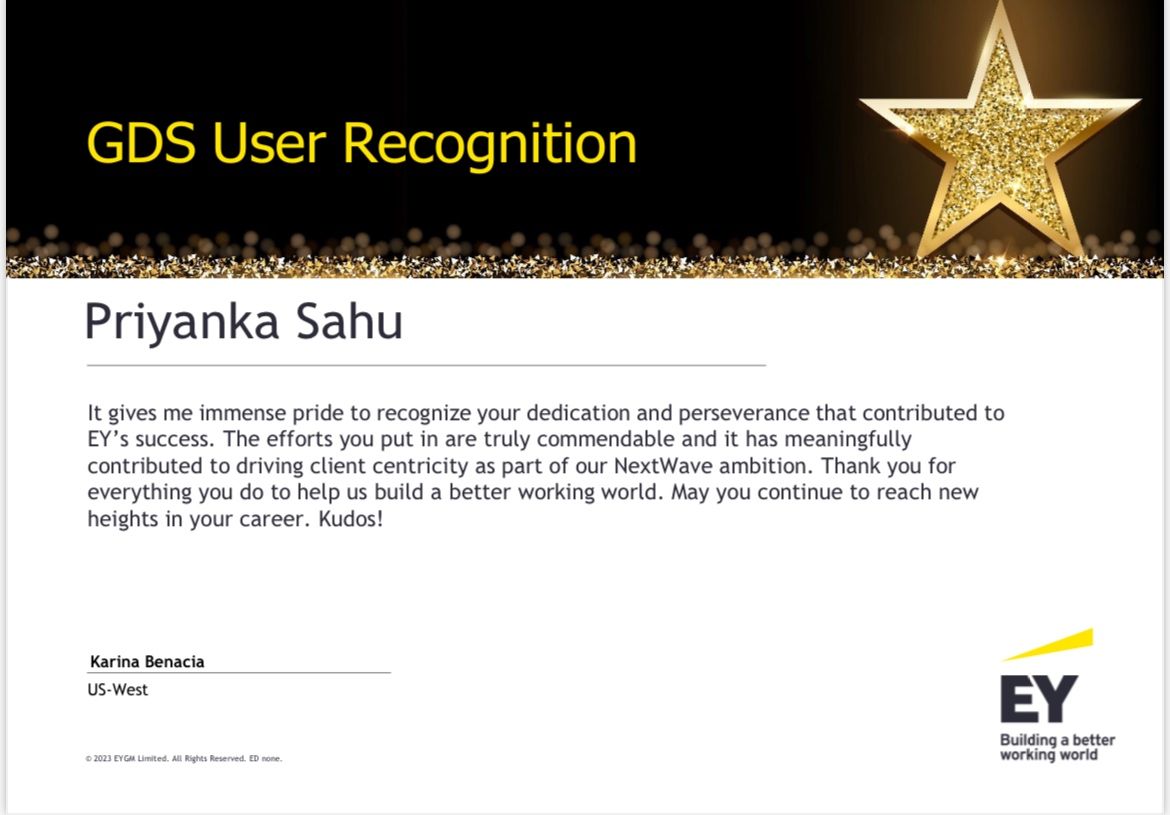 GDS User Recognition

Priyanka Sahu

It gives me immense pride to recognize your dedication and perseverance that contributed to EY's success. The efforts you put in are truly commendable and it has meaningfully contributed to driving client centricity as part of our NextWave ambition. Thank you for everything you do to help us build a better working world. May you continue to reach new heights in your career. Kudos!

Karina Benacia
US-West

© 2023 EYGM Limited. All Rights Reserved. ED none.

EY
Building a better working world